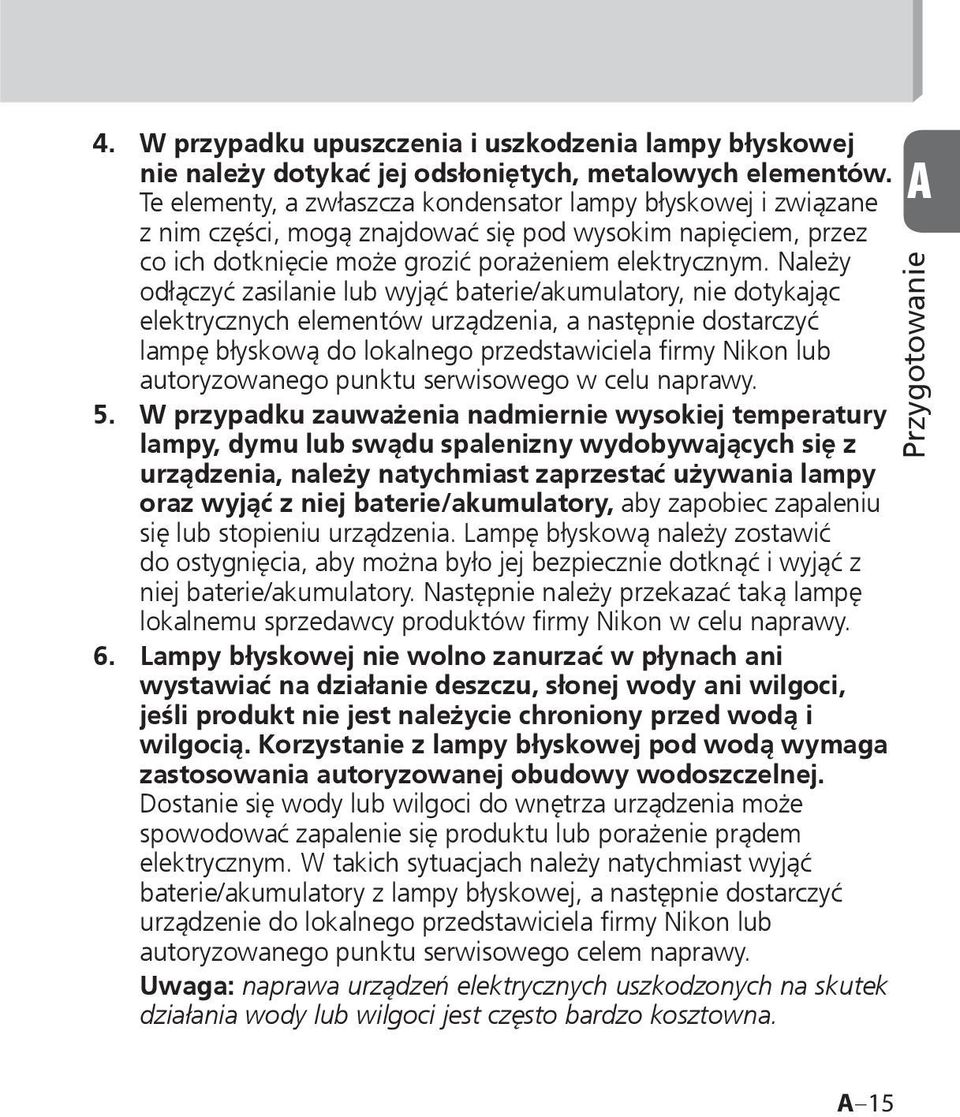 4. W przypadku upuszczenia i uszkodzenia lampy błyskowej nie należy dotykać jej odsłoniętych, metalowych elementów. Te elementy, a zwłaszcza kondensator lampy błyskowej i związane z nim części, mogą znajdować się pod wysokim napięciem, przez co ich dotknięcie może grozić porażeniem elektrycznym. Należy odłączyć zasilanie lub wyjąć baterie/akumulatory, nie dotykając elektrycznych elementów urządzenia, a następnie dostarczyć lampę błyskową do lokalnego przedstawiciela firmy Nikon lub autoryzowanego punktu serwisowego w celu naprawy.

5. W przypadku zauważenia nadmiernie wysokiej temperatury lampy, dymu lub swądu spalenizny wydobywających się z urządzenia, należy natychmiast zaprzestać używania lampy oraz wyjąć z niej baterie/akumulatory, aby zapobiec zapaleniu się lub stopieniu urządzenia. Lampę błyskową należy zostawić do ostygnięcia, aby można było jej bezpiecznie dotknąć i wyjąć z niej baterie/akumulatory. Następnie należy przekazać taką lampę lokalnemu sprzedawcy produktów firmy Nikon w celu naprawy.

6. Lampy błyskowej nie wolno zanurzać w płynach ani wystawiać na działanie deszczu, słonej wody ani wilgoci, jeśli produkt nie jest należycie chroniony przed wodą i wilgocią. Korzystanie z lampy błyskowej pod wodą wymaga zastosowania autoryzowanej obudowy wodoszczelnej. Dostanie się wody lub wilgoci do wnętrza urządzenia może spowodować zapalenie się produktu lub porażenie prądem elektrycznym. W takich sytuacjach należy natychmiast wyjąć baterie/akumulatory z lampy błyskowej, a następnie dostarczyć urządzenie do lokalnego przedstawiciela firmy Nikon lub autoryzowanego punktu serwisowego celem naprawy.

Uwaga: naprawa urządzeń elektrycznych uszkodzonych na skutek działania wody lub wilgoci jest często bardzo kosztowna.

A

Przygotowanie

A–15